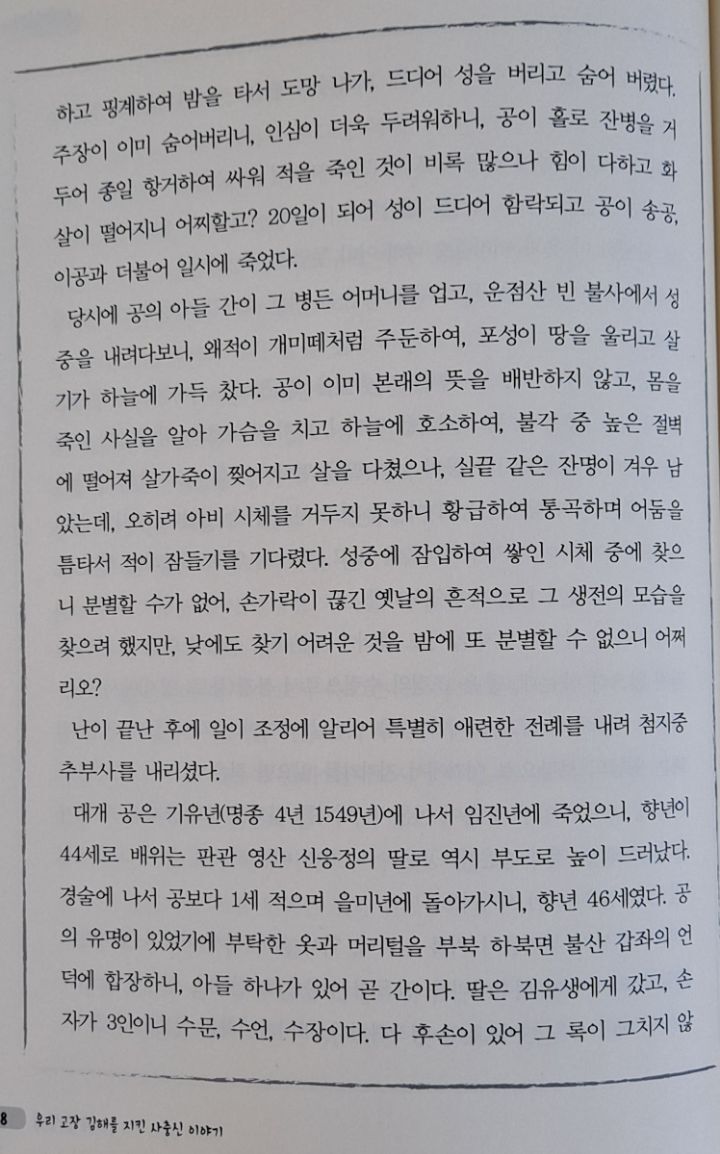 하고 핑계하여 밤을 타서 도망 나가, 드디어 성을 버리고 숨어 버렸다. 주장이 이미 숨어버리니, 인심이 더욱 두려워하니, 공이 홀로 잔병을 거두어 종일 항거하여 싸워 적을 죽인 것이 비록 많으나 힘이 다하고 화살이 떨어지니 어찌할고? 20일이 되어 성이 드디어 함락되고 공이 송공, 이공과 더불어 일시에 죽었다.

당시에 공의 아들 간이 그 병든 어머니를 업고, 운점산 빈 불사에서 성중을 내려다보니, 왜적이 개미떼처럼 주둔하여, 포성이 땅을 울리고 살기가 하늘에 가득 찼다. 공이 이미 본래의 뜻을 배반하지 않고, 몸을 죽인 사실을 알아 가슴을 치고 하늘에 호소하여, 불각 중 높은 절벽에 떨어져 살가죽이 찢어지고 살을 다쳤으나, 실끝 같은 잔명이 겨우 남았는데, 오히려 아비 시체를 거두지 못하니 황급하여 통곡하며 어둠을 틈타서 적이 잠들기를 기다렸다. 성중에 잠입하여 쌓인 시체 중에 찾으니 분별할 수가 없어, 손가락이 끊긴 옛날의 흔적으로 그 생전의 모습을 찾으려 했지만, 낮에도 찾기 어려운 것을 밤에 또 분별할 수 없으니 어쩌리오?

난이 끝난 후에 일이 조정에 알리어 특별히 애련한 전례를 내려 첨지중추부사를 내리셨다.

대개 공은 기유년(명종 4년 1549년)에 나서 임진년에 죽었으니, 향년이 44세로 배위는 판관 영산 신응정의 딸로 역시 부도로 높이 드러났다. 경술에 나서 공보다 1세 적으며 을미년에 돌아가시니, 향년 46세였다. 공의 유명이 있었기에 부탁한 옷과 머리털을 부북 하북면 불산 갑좌의 언덕에 합장하니, 아들 하나가 있어 곧 간이다. 딸은 김유생에게 갔고, 손자가 3인이니 수문, 수언, 수장이다. 다 후손이 있어 그 록이 그치지 않

8 우리 고장 김해를 지킨 사충신 이야기